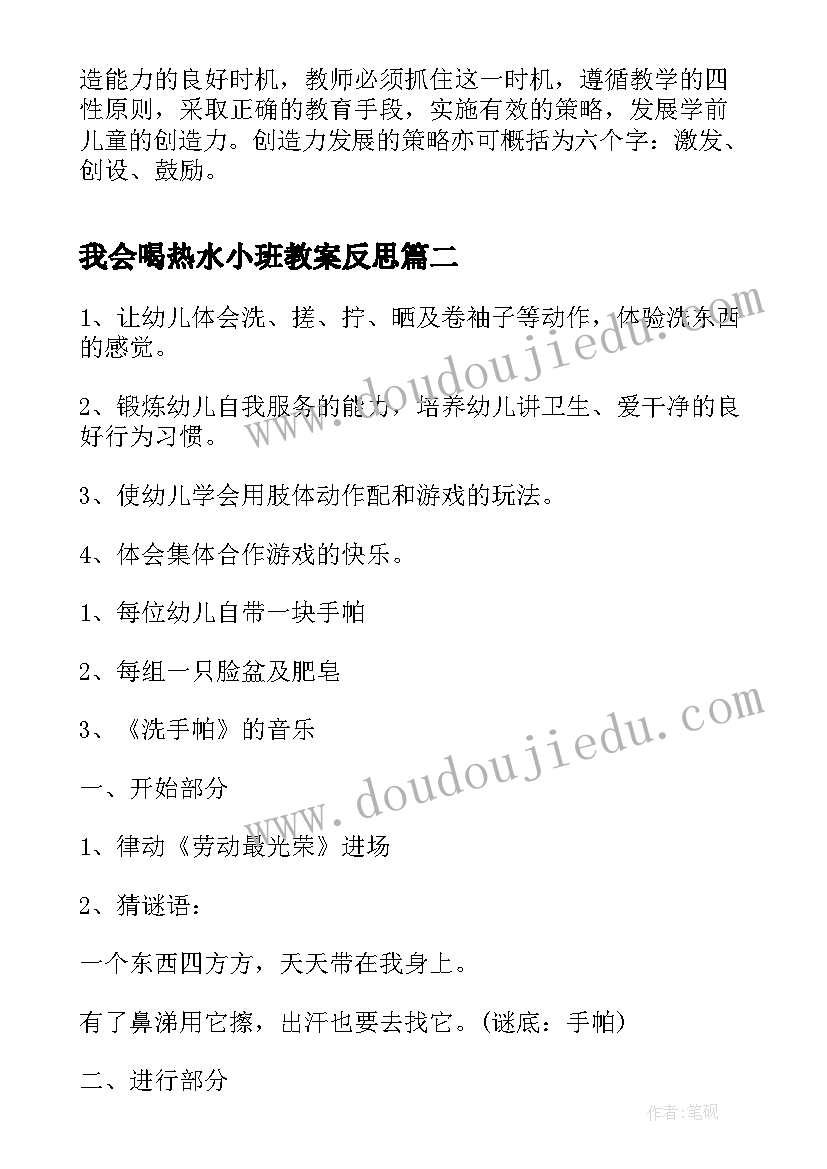 造能力的良好时机，教师必须抓住这一时机，遵循教学的四性原则，采取正确的教育手段，实施有效的策略，发展学前儿童的创造力。创造力发展的策略亦可概括为六个字：激发、创设、鼓励。

我会喝热水小班教案反思篇二

1、让幼儿体会洗、搓、拧、晒及卷袖子等动作，体验洗东西的感觉。

2、锻炼幼儿自我服务的能力，培养幼儿讲卫生、爱干净的良好行为习惯。

3、使幼儿学会用肢体动作配和游戏的玩法。

4、体会集体合作游戏的快乐。

1、每位幼儿自带一块手帕

2、每组一只脸盆及肥皂

3、《洗手帕》的音乐

一、开始部分

1、律动《劳动最光荣》进场

2、猜谜语：

一个东西四方方，天天带在我身上。

有了鼻涕用它擦，出汗也要去找它。(谜底：手帕)

二、进行部分

www.doudoujiedu.com

www.doudoujiedu.com

作者:笔砚